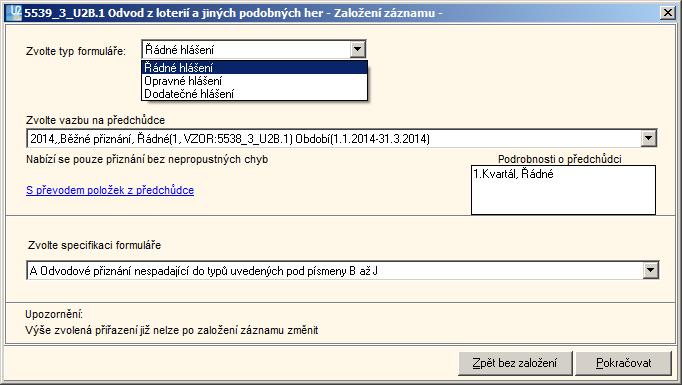 5539_3_U2B.1 Odvod z loterií a jiných podobných her - Založení záznamu -

Zvolte typ formuláře: Řádné hlášení

Řádné hlášení
Opravné hlášení
Dodatečné hlášení

Zvolte vazbu na předchůdce
2014,,Běžné přiznání, Řádné(1, VZOR:5538_3_U2B.1) Období(1.1.2014-31.3.2014)

Nabízí se pouze přiznání bez nepropustných chyb

Podrobnosti o předchůdci
1.Kvartál, Řádné

S převodem položek z předchůdce

Zvolte specifikaci formuláře
A Odvodové přiznání nespadající do typů uvedených pod písmeny B až J

Upozornění:
Výše zvolená přiřazení již nelze po založení záznamu změnit

Zpět bez založení
Pokračovat